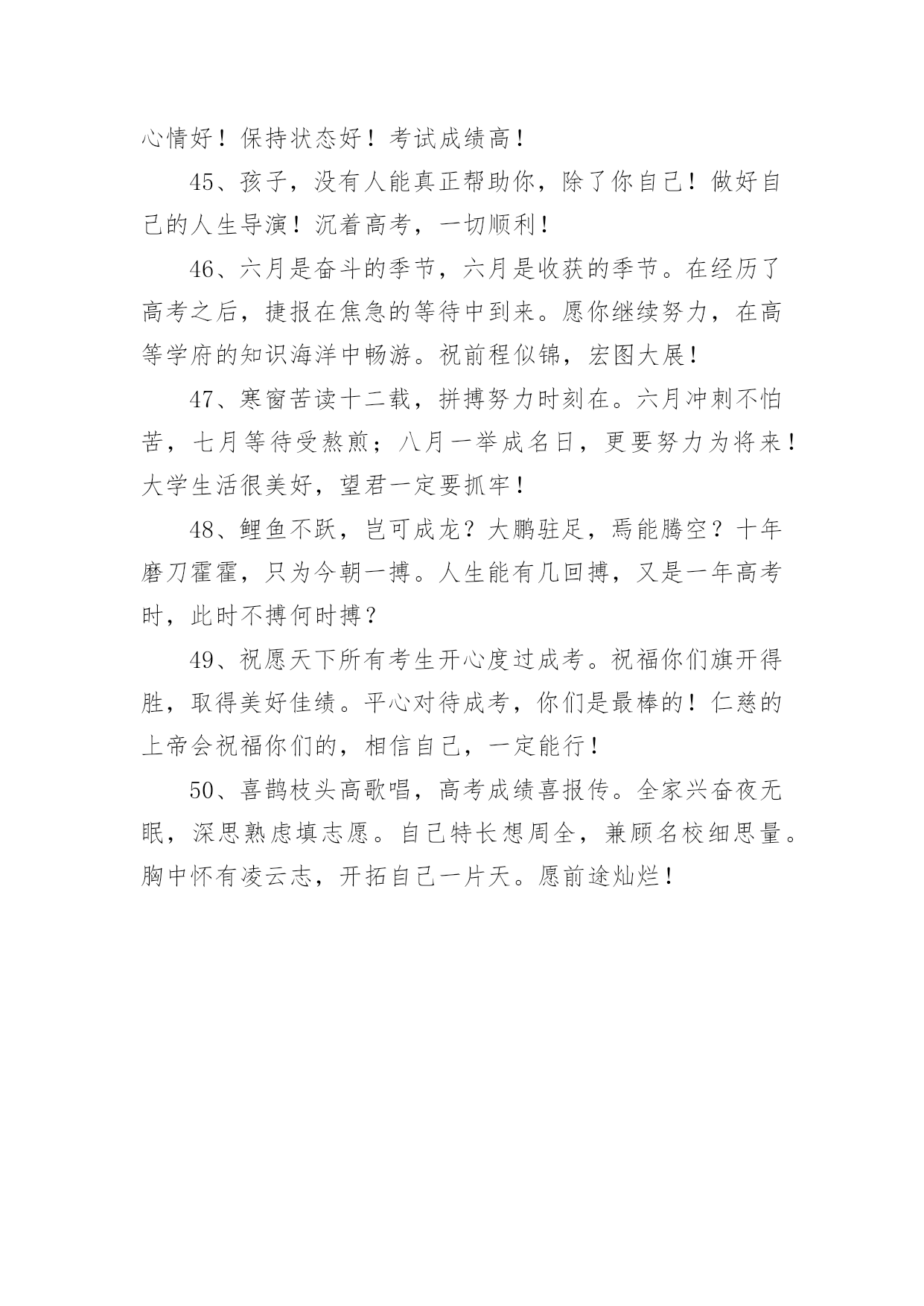 心情好！保持状态好！考试成绩高！

45、孩子，没有人能真正帮助你，除了你自己！做好自己的人生导演！沉着高考，一切顺利！

46、六月是奋斗的季节，六月是收获的季节。在经历了高考之后，捷报在焦急的等待中到来。愿你继续努力，在高等学府的知识海洋中畅游。祝前程似锦，宏图大展！

47、寒窗苦读十二载，拼搏努力时刻在。六月冲刺不怕苦，七月等待受熬煎；八月一举成名日，更要努力为将来！大学生活很美好，望君一定要抓牢！

48、鲤鱼不跃，岂可成龙？大鹏驻足，焉能腾空？十年磨刀霍霍，只为今朝一搏。人生能有几回搏，又是一年高考时，此时不搏何时搏？

49、祝愿天下所有考生开心度过成考。祝福你们旗开得胜，取得美好佳绩。平心对待成考，你们是最棒的！仁慈的上帝会祝福你们的，相信自己，一定能行！

50、喜鹊枝头高歌唱，高考成绩喜报传。全家兴奋夜无眠，深思熟虑填志愿。自己特长想周全，兼顾名校细思量。胸中怀有凌云志，开拓自己一片天。愿前途灿烂！